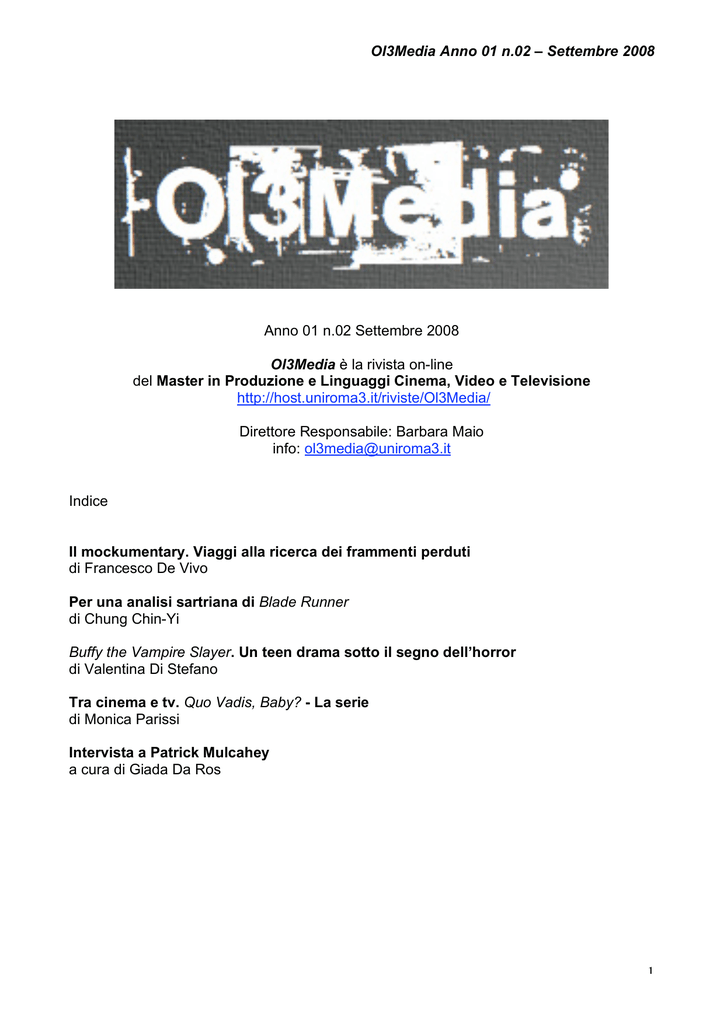 Ol3Media Anno 01 n.02 – Settembre 2008

Ol3Media

Anno 01 n.02 Settembre 2008

Ol3Media è la rivista on-line
del Master in Produzione e Linguaggi Cinema, Video e Televisione
http://host.uniroma3.it/riviste/Ol3Media/

Direttore Responsabile: Barbara Maio
info: ol3media@uniroma3.it

Indice

Il mockumentary. Viaggi alla ricerca dei frammenti perduti
di Francesco De Vivo

Per una analisi sartriana di Blade Runner
di Chung Chin-Yi

Buffy the Vampire Slayer. Un teen drama sotto il segno dell'horror
di Valentina Di Stefano

Tra cinema e tv. Quo Vadis, Baby? - La serie
di Monica Parissi

Intervista a Patrick Mulcahey
a cura di Giada Da Ros

1